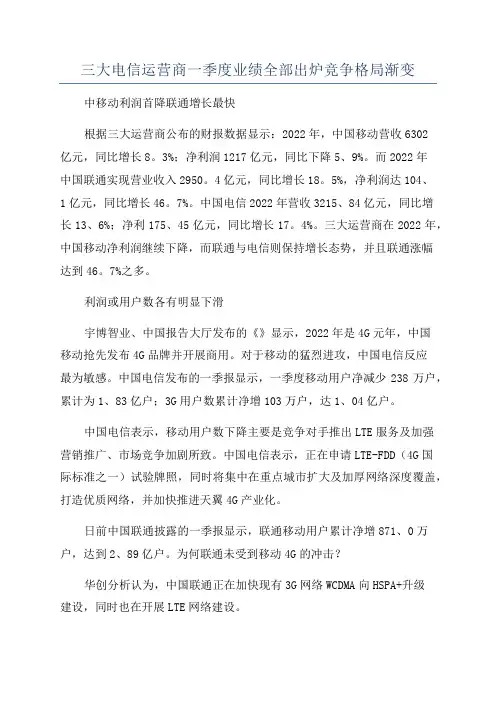 三大电信运营商一季度业绩全部出炉竞争格局渐变

中移动利润首降联通增长最快

根据三大运营商公布的财报数据显示：2022年，中国移动营收6302亿元，同比增长8。3%；净利润1217亿元，同比下降5、9%。而2022年中国联通实现营业收入2950。4亿元，同比增长18。5%，净利润达104、1亿元，同比增长46。7%。中国电信2022年营收3215、84亿元，同比增长13、6%；净利175、45亿元，同比增长17。4%。三大运营商在2022年，中国移动净利润继续下降，而联通与电信则保持增长态势，并且联通涨幅达到46。7%之多。

利润或用户数各有明显下滑

宇博智业、中国报告大厅发布的《》显示，2022年是4G元年，中国移动抢先发布4G品牌并开展商用。对于移动的猛烈进攻，中国电信反应最为敏感。中国电信发布的一季报显示，一季度移动用户净减少238万户，累计为1、83亿户；3G用户数累计净增103万户，达1、04亿户。

中国电信表示，移动用户数下降主要是竞争对手推出LTE服务及加强营销推广、市场竞争加剧所致。中国电信表示，正在申请LTE-FDD（4G国际标准之一）试验牌照，同时将集中在重点城市扩大及加厚网络深度覆盖，打造优质网络，并加快推进天翼4G产业化。

日前中国联通披露的一季报显示，联通移动用户累计净增871、0万户，达到2、89亿户。为何联通未受到移动4G的冲击？

华创分析认为，中国联通正在加快现有3G网络WCDMA向HSPA+升级建设，同时也在开展LTE网络建设。